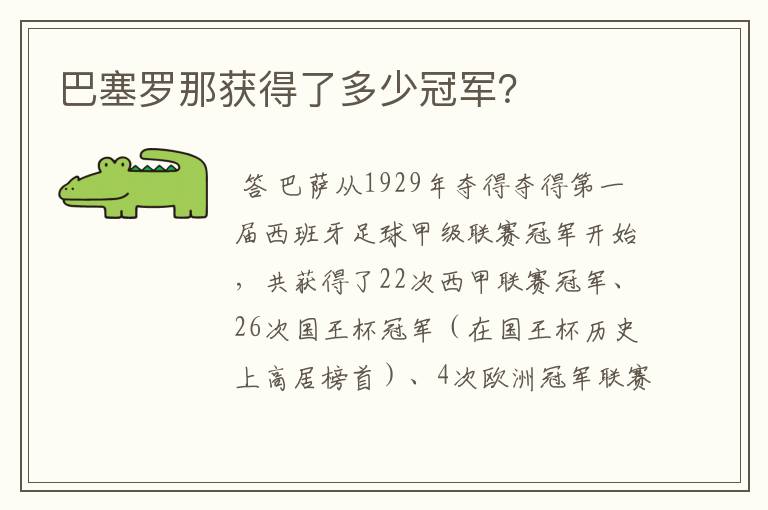 巴塞罗那获得了多少冠军?

答 巴萨从1929年夺得夺得第一届西班牙足球甲级联赛冠军开始，共获得了22次西甲联赛冠军、26次国王杯冠军（在国王杯历史上高居榜首）、4次欧洲冠军联赛